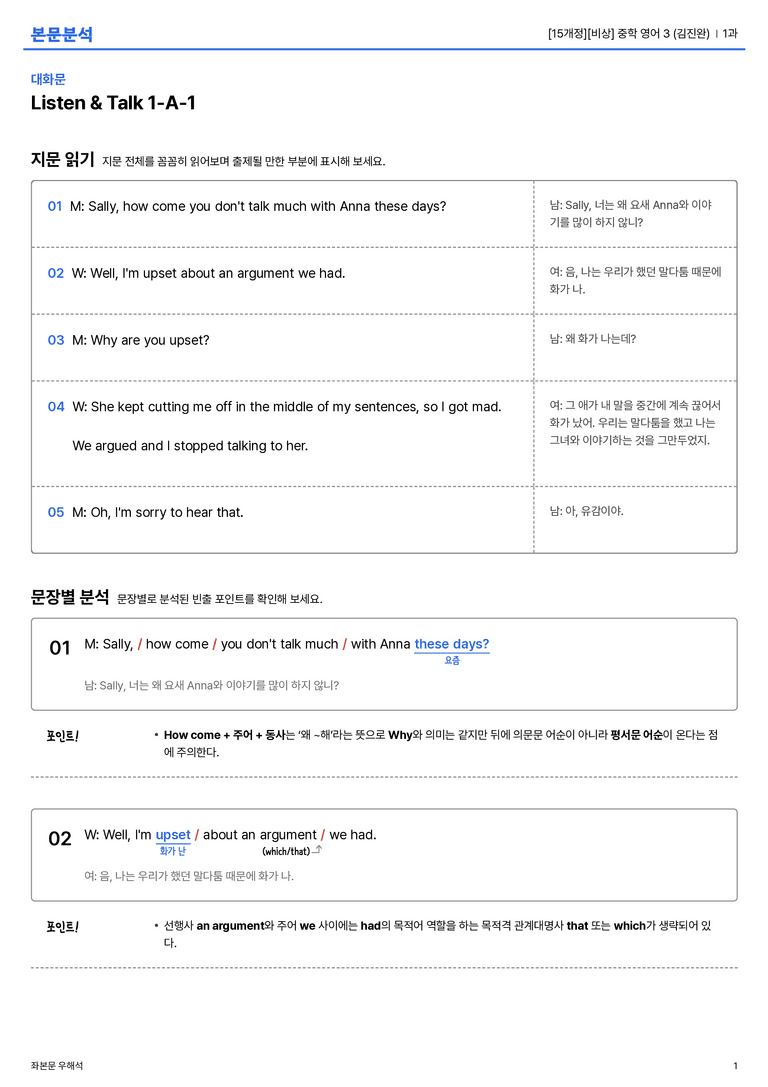 본문분석

[15개정][비상] 중학 영어 3 (김진완) | 1과

대화문

Listen & Talk 1-A-1

지문 읽기 지문 전체를 꼼꼼히 읽어보며 출제될 만한 부분에 표시해 보세요.

| | |
|---|---|
| 01 M: Sally, how come you don't talk much with Anna these days? | 남: Sally, 너는 왜 요새 Anna와 이야기를 많이 하지 않니? |
| 02 W: Well, I'm upset about an argument we had. | 여: 음, 나는 우리가 했던 말다툼 때문에 화가 나. |
| 03 M: Why are you upset? | 남: 왜 화가 나는데? |
| 04 W: She kept cutting me off in the middle of my sentences, so I got mad. We argued and I stopped talking to her. | 여: 그 애가 내 말을 중간에 계속 끊어서 화가 났어. 우리는 말다툼을 했고 나는 그녀와 이야기하는 것을 그만두었지. |
| 05 M: Oh, I'm sorry to hear that. | 남: 아, 유감이야. |

문장별 분석 문장별로 분석된 빈출 포인트를 확인해 보세요.

01 M: Sally, / how come / you don't talk much / with Anna these days?
요즘

남: Sally, 너는 왜 요새 Anna와 이야기를 많이 하지 않니?

포인트!
• How come + 주어 + 동사는 '왜 ~해'라는 뜻으로 Why와 의미는 같지만 뒤에 의문문 어순이 아니라 평서문 어순이 온다는 점에 주의한다.

02 W: Well, I'm upset / about an argument / we had.
화가 난 (which/that)

여: 음, 나는 우리가 했던 말다툼 때문에 화가 나.

포인트!
• 선행사 an argument와 주어 we 사이에는 had의 목적어 역할을 하는 목적격 관계대명사 that 또는 which가 생략되어 있다.

좌본문 우해석

1